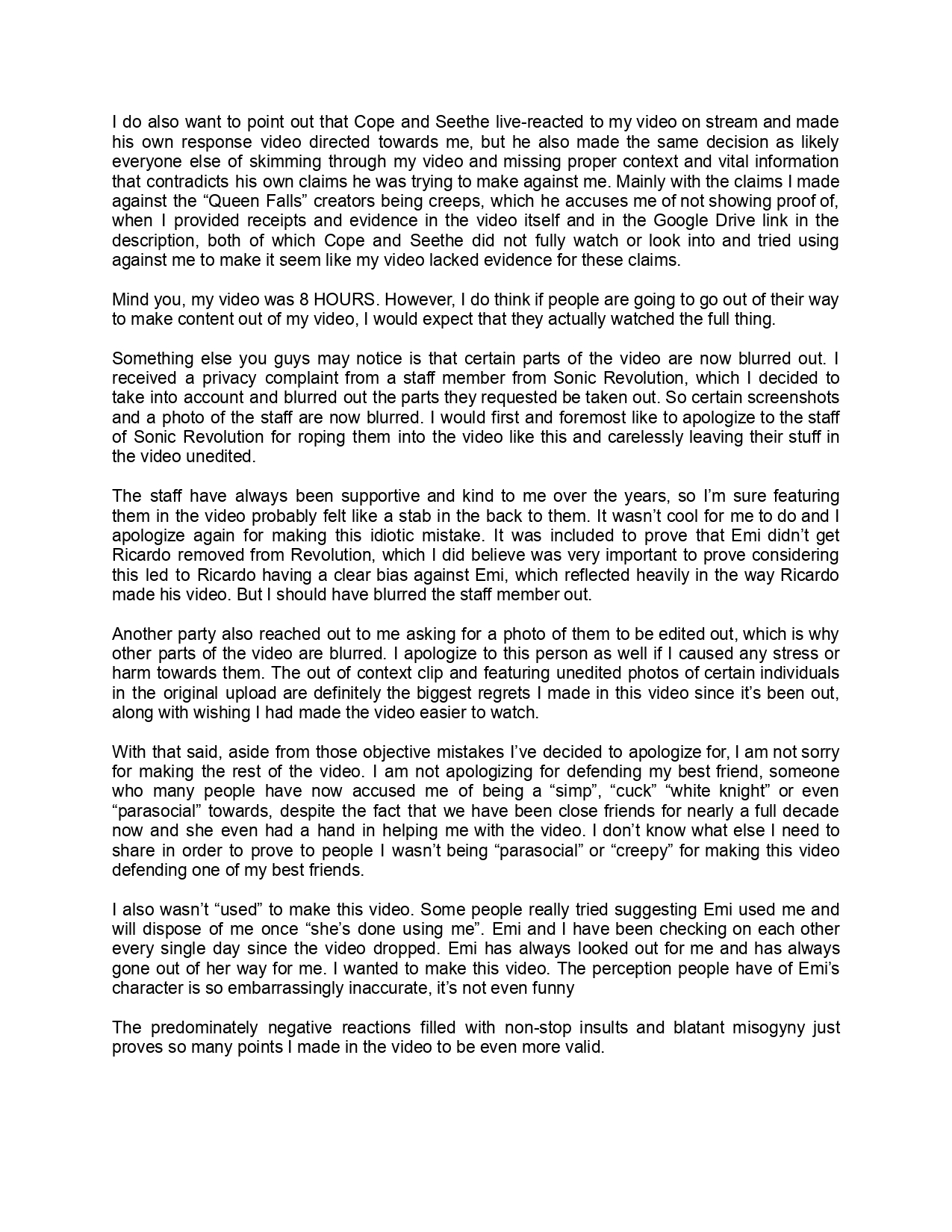 I do also want to point out that Cope and Seethe live-reacted to my video on stream and made his own response video directed towards me, but he also made the same decision as likely everyone else of skimming through my video and missing proper context and vital information that contradicts his own claims he was trying to make against me. Mainly with the claims I made against the “Queen Falls” creators being creeps, which he accuses me of not showing proof of, when I provided receipts and evidence in the video itself and in the Google Drive link in the description, both of which Cope and Seethe did not fully watch or look into and tried using against me to make it seem like my video lacked evidence for these claims.

Mind you, my video was 8 HOURS. However, I do think if people are going to go out of their way to make content out of my video, I would expect that they actually watched the full thing.

Something else you guys may notice is that certain parts of the video are now blurred out. I received a privacy complaint from a staff member from Sonic Revolution, which I decided to take into account and blurred out the parts they requested be taken out. So certain screenshots and a photo of the staff are now blurred. I would first and foremost like to apologize to the staff of Sonic Revolution for roping them into the video like this and carelessly leaving their stuff in the video unedited.

The staff have always been supportive and kind to me over the years, so I’m sure featuring them in the video probably felt like a stab in the back to them. It wasn’t cool for me to do and I apologize again for making this idiotic mistake. It was included to prove that Emi didn’t get Ricardo removed from Revolution, which I did believe was very important to prove considering this led to Ricardo having a clear bias against Emi, which reflected heavily in the way Ricardo made his video. But I should have blurred the staff member out.

Another party also reached out to me asking for a photo of them to be edited out, which is why other parts of the video are blurred. I apologize to this person as well if I caused any stress or harm towards them. The out of context clip and featuring unedited photos of certain individuals in the original upload are definitely the biggest regrets I made in this video since it’s been out, along with wishing I had made the video easier to watch.

With that said, aside from those objective mistakes I’ve decided to apologize for, I am not sorry for making the rest of the video. I am not apologizing for defending my best friend, someone who many people have now accused me of being a “simp”, “cuck” “white knight” or even “parasocial” towards, despite the fact that we have been close friends for nearly a full decade now and she even had a hand in helping me with the video. I don’t know what else I need to share in order to prove to people I wasn’t being “parasocial” or “creepy” for making this video defending one of my best friends.

I also wasn’t “used” to make this video. Some people really tried suggesting Emi used me and will dispose of me once “she’s done using me”. Emi and I have been checking on each other every single day since the video dropped. Emi has always looked out for me and has always gone out of her way for me. I wanted to make this video. The perception people have of Emi’s character is so embarrassingly inaccurate, it’s not even funny

The predominately negative reactions filled with non-stop insults and blatant misogyny just proves so many points I made in the video to be even more valid.